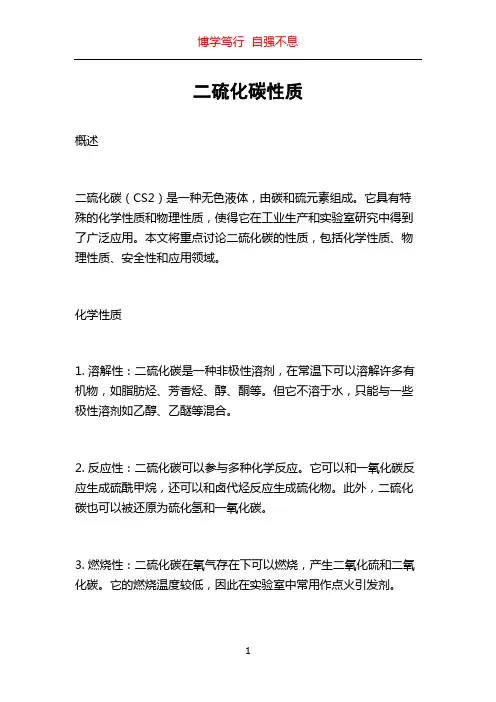 博学笃行 自强不息

二硫化碳性质

概述

二硫化碳（CS2）是一种无色液体，由碳和硫元素组成。它具有特殊的化学性质和物理性质，使得它在工业生产和实验室研究中得到了广泛应用。本文将重点讨论二硫化碳的性质，包括化学性质、物理性质、安全性和应用领域。

化学性质

1. 溶解性：二硫化碳是一种非极性溶剂，在常温下可以溶解许多有机物，如脂肪烃、芳香烃、醇、酮等。但它不溶于水，只能与一些极性溶剂如乙醇、乙醚等混合。

2. 反应性：二硫化碳可以参与多种化学反应。它可以和一氧化碳反应生成硫酰甲烷，还可以和卤代烃反应生成硫化物。此外，二硫化碳也可以被还原为硫化氢和一氧化碳。

3. 燃烧性：二硫化碳在氧气存在下可以燃烧，产生二氧化硫和二氧化碳。它的燃烧温度较低，因此在实验室中常用作点火引发剂。

1